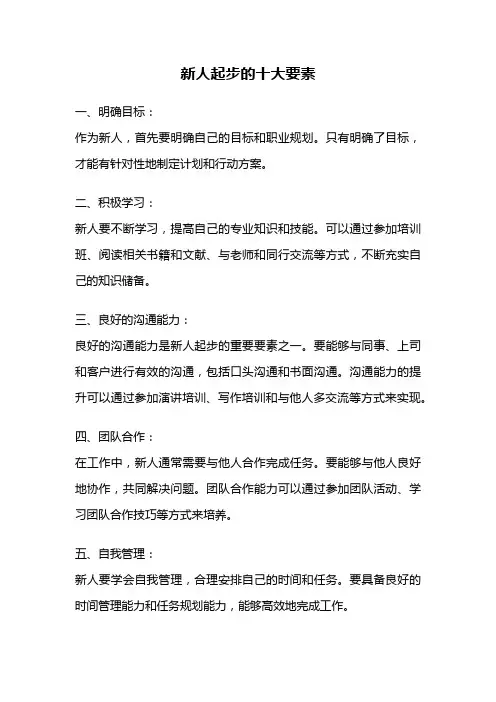 新人起步的十大要素

一、明确目标：

作为新人，首先要明确自己的目标和职业规划。只有明确了目标，才能有针对性地制定计划和行动方案。

二、积极学习：

新人要不断学习，提高自己的专业知识和技能。可以通过参加培训班、阅读相关书籍和文献、与老师和同行交流等方式，不断充实自己的知识储备。

三、良好的沟通能力：

良好的沟通能力是新人起步的重要要素之一。要能够与同事、上司和客户进行有效的沟通，包括口头沟通和书面沟通。沟通能力的提升可以通过参加演讲培训、写作培训和与他人多交流等方式来实现。

四、团队合作：

在工作中，新人通常需要与他人合作完成任务。要能够与他人良好地协作，共同解决问题。团队合作能力可以通过参加团队活动、学习团队合作技巧等方式来培养。

五、自我管理：

新人要学会自我管理，合理安排自己的时间和任务。要具备良好的时间管理能力和任务规划能力，能够高效地完成工作。